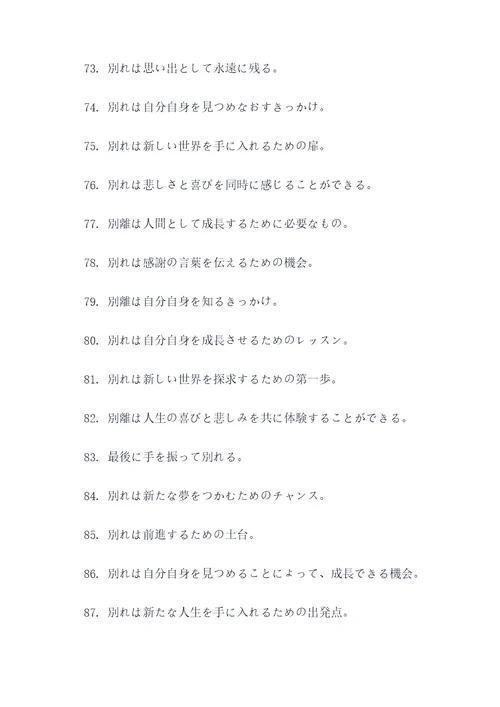 73. 別れは思い出として永遠に残る。

74. 別れは自分自身を見つめなおすきっかけ。

75. 別れは新しい世界を手に入れるための扉。

76. 別れは悲しさと喜びを同時に感じることができる。

77. 別離は人間として成長するために必要なもの。

78. 別れは感謝の言葉を伝えるための機会。

79. 別離は自分自身を知るきっかけ。

80. 別れは自分自身を成長させるためのレッスン。

81. 別れは新しい世界を探求するための第一歩。

82. 別離は人生の喜びと悲しみを共に体験することができる。

83. 最後に手を振って別れる。

84. 別れは新たな夢をつかむためのチャンス。

85. 別れは前進するための土台。

86. 別れは自分自身を見つめることによって、成長できる機会。

87. 別れは新たな人生を手に入れるための出発点。